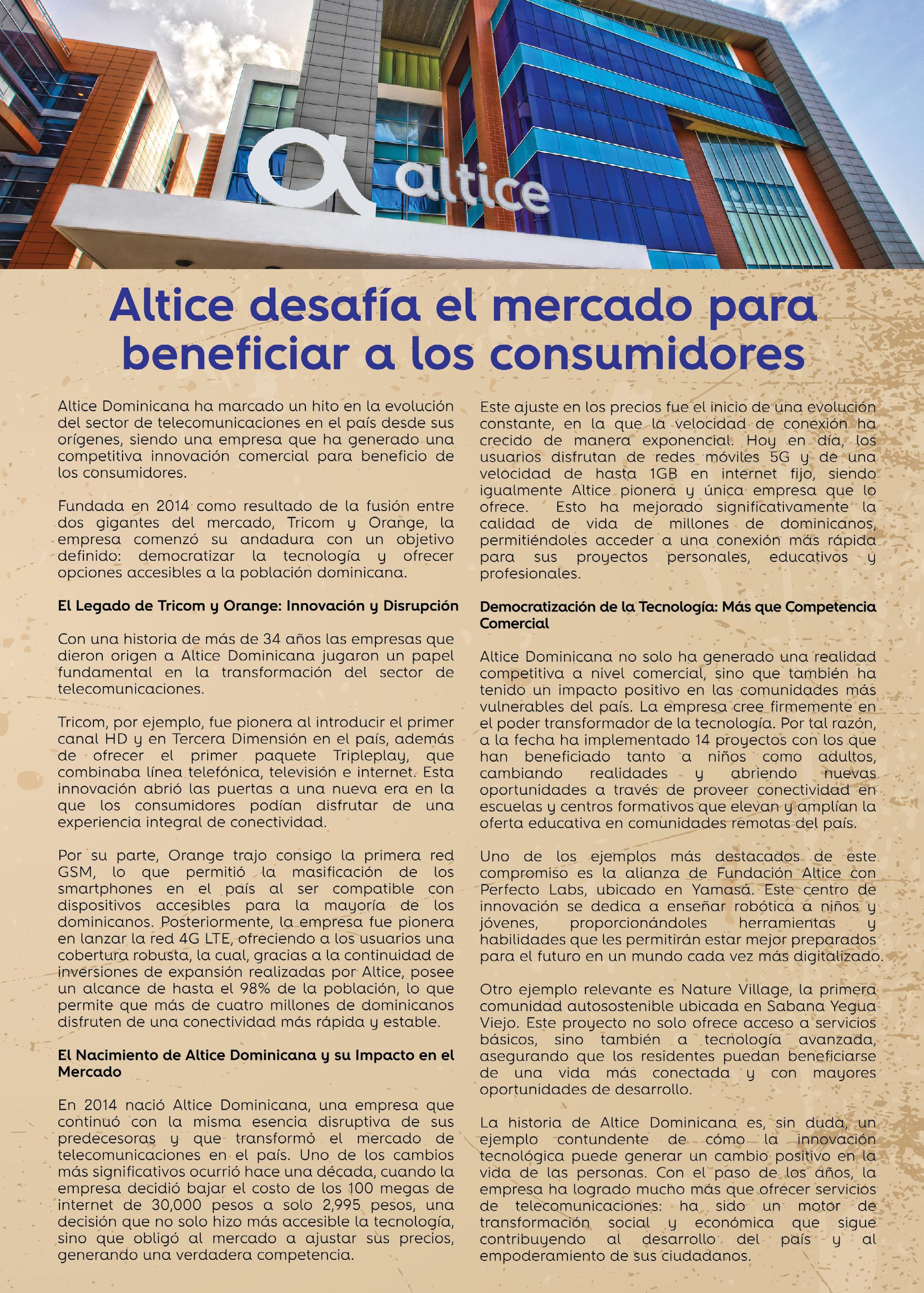 altice

Altice desafía el mercado para beneficiar a los consumidores

Altice Dominicana ha marcado un hito en la evolución del sector de telecomunicaciones en el país desde sus orígenes, siendo una empresa que ha generado una competitiva innovación comercial para beneficio de los consumidores.

Fundada en 2014 como resultado de la fusión entre dos gigantes del mercado, Tricom y Orange, la empresa comenzó su andadura con un objetivo definido: democratizar la tecnología y ofrecer opciones accesibles a la población dominicana.

El Legado de Tricom y Orange: Innovación y Disrupción

Con una historia de más de 34 años las empresas que dieron origen a Altice Dominicana jugaron un papel fundamental en la transformación del sector de telecomunicaciones.

Tricom, por ejemplo, fue pionera al introducir el primer canal HD y en Tercera Dimensión en el país, además de ofrecer el primer paquete Tripleplay, que combinaba línea telefónica, televisión e internet. Esta innovación abrió las puertas a una nueva era en la que los consumidores podían disfrutar de una experiencia integral de conectividad.

Por su parte, Orange trajo consigo la primera red GSM, lo que permitió la masificación de los smartphones en el país al ser compatible con dispositivos accesibles para la mayoría de los dominicanos. Posteriormente, la empresa fue pionera en lanzar la red 4G LTE, ofreciendo a los usuarios una cobertura robusta, la cual, gracias a la continuidad de inversiones de expansión realizadas por Altice, posee un alcance de hasta el 98% de la población, lo que permite que más de cuatro millones de dominicanos disfruten de una conectividad más rápida y estable.

El Nacimiento de Altice Dominicana y su Impacto en el Mercado

En 2014 nació Altice Dominicana, una empresa que continuó con la misma esencia disruptiva de sus predecesoras y que transformó el mercado de telecomunicaciones en el país. Uno de los cambios más significativos ocurrió hace una década, cuando la empresa decidió bajar el costo de los 100 megas de internet de 30,000 pesos a solo 2,995 pesos, una decisión que no solo hizo más accesible la tecnología, sino que obligó al mercado a ajustar sus precios, generando una verdadera competencia.

Este ajuste en los precios fue el inicio de una evolución constante, en la que la velocidad de conexión ha crecido de manera exponencial. Hoy en día, los usuarios disfrutan de redes móviles 5G y de una velocidad de hasta 1GB en internet fijo, siendo igualmente Altice pionera y única empresa que lo ofrece. Esto ha mejorado significativamente la calidad de vida de millones de dominicanos, permitiéndoles acceder a una conexión más rápida para sus proyectos personales, educativos y profesionales.

Democratización de la Tecnología: Más que Competencia Comercial

Altice Dominicana no solo ha generado una realidad competitiva a nivel comercial, sino que también ha tenido un impacto positivo en las comunidades más vulnerables del país. La empresa cree firmemente en el poder transformador de la tecnología. Por tal razón, a la fecha ha implementado 14 proyectos con los que han beneficiado tanto a niños como adultos, cambiando realidades y abriendo nuevas oportunidades a través de proveer conectividad en escuelas y centros formativos que elevan y amplían la oferta educativa en comunidades remotas del país.

Uno de los ejemplos más destacados de este compromiso es la alianza de Fundación Altice con Perfecto Labs, ubicado en Yamasá. Este centro de innovación se dedica a enseñar robótica a niños y jóvenes, proporcionándoles herramientas y habilidades que les permitirán estar mejor preparados para el futuro en un mundo cada vez más digitalizado.

Otro ejemplo relevante es Nature Village, la primera comunidad autosostenible ubicada en Sabana Yegua Viejo. Este proyecto no solo ofrece acceso a servicios básicos, sino también a tecnología avanzada, asegurando que los residentes puedan beneficiarse de una vida más conectada y con mayores oportunidades de desarrollo.

La historia de Altice Dominicana es, sin duda, un ejemplo contundente de cómo la innovación tecnológica puede generar un cambio positivo en la vida de las personas. Con el paso de los años, la empresa ha logrado mucho más que ofrecer servicios de telecomunicaciones: ha sido un motor de transformación social y económica que sigue contribuyendo al desarrollo del país y al empoderamiento de sus ciudadanos.